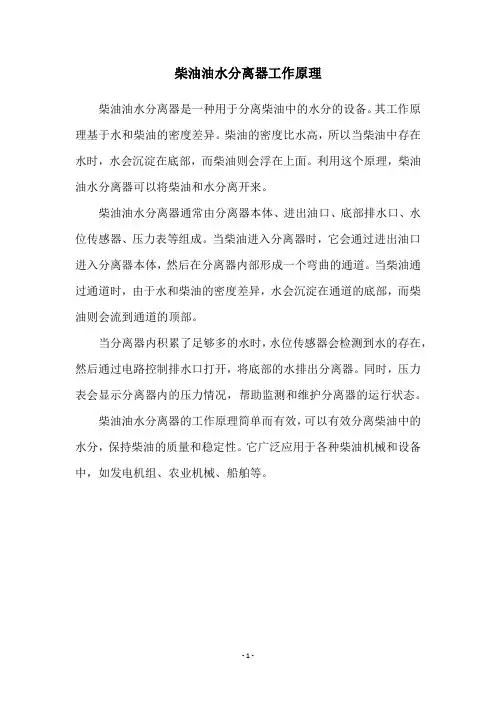 柴油油水分离器工作原理

柴油油水分离器是一种用于分离柴油中的水分的设备。其工作原理基于水和柴油的密度差异。柴油的密度比水高，所以当柴油中存在水时，水会沉淀在底部，而柴油则会浮在上面。利用这个原理，柴油油水分离器可以将柴油和水分离开来。

柴油油水分离器通常由分离器本体、进出油口、底部排水口、水位传感器、压力表等组成。当柴油进入分离器时，它会通过进出油口进入分离器本体，然后在分离器内部形成一个弯曲的通道。当柴油通过通道时，由于水和柴油的密度差异，水会沉淀在通道的底部，而柴油则会流到通道的顶部。

当分离器内积累了足够多的水时，水位传感器会检测到水的存在，然后通过电路控制排水口打开，将底部的水排出分离器。同时，压力表会显示分离器内的压力情况，帮助监测和维护分离器的运行状态。

柴油油水分离器的工作原理简单而有效，可以有效分离柴油中的水分，保持柴油的质量和稳定性。它广泛应用于各种柴油机械和设备中，如发电机组、农业机械、船舶等。

- 1 -